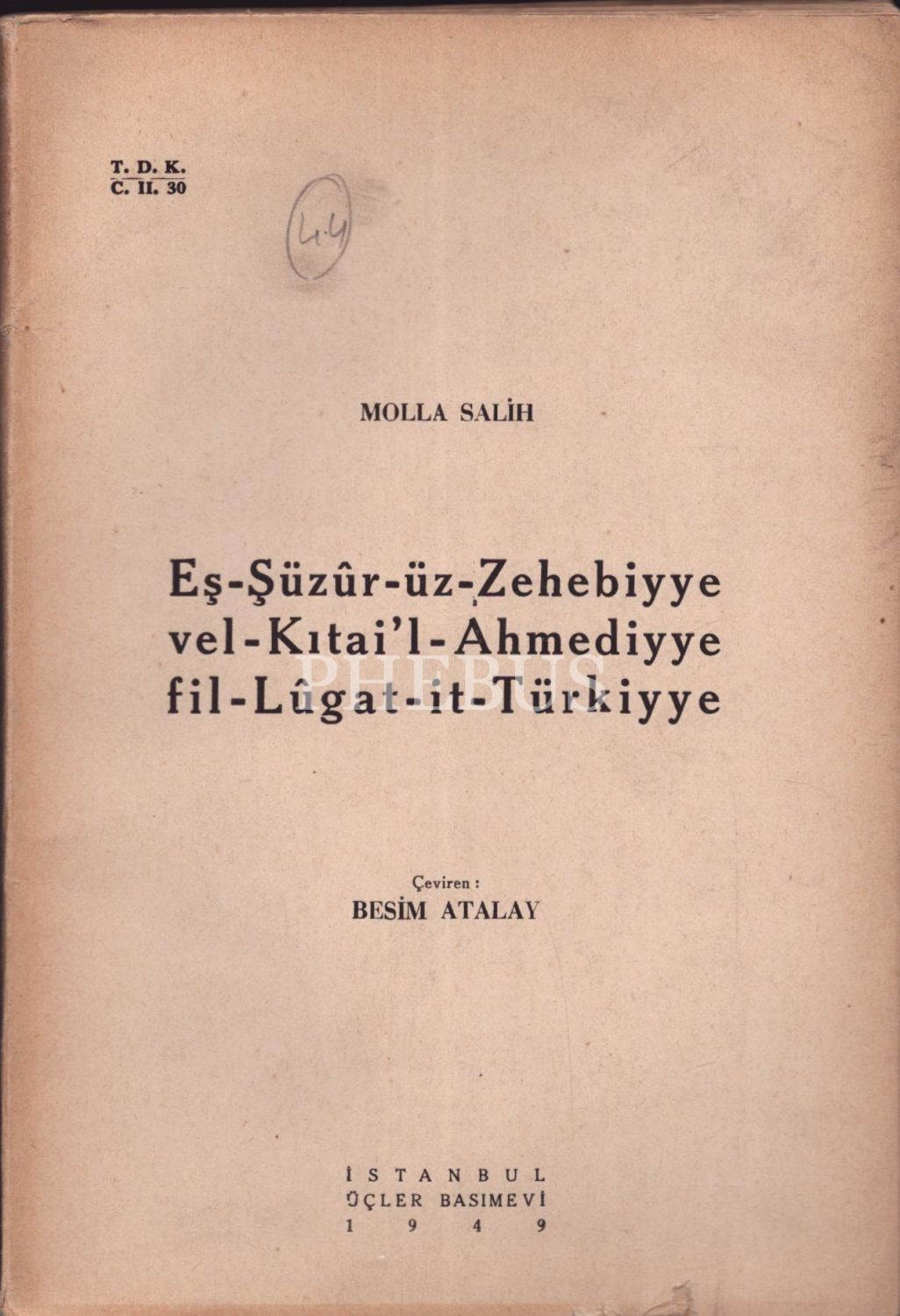 T. D. K.
C. II. 30

4.4

MOLLA SALİH

Eş-Şüzûr-üz-Zehebiyye
vel-Kıtai'l-Ahmediyye
fil-Lûgat-it-Türkiyye

Çeviren :
BESİM ATALAY

İSTANBUL
ÜÇLER BASIMEVİ
1949

PHEBUS